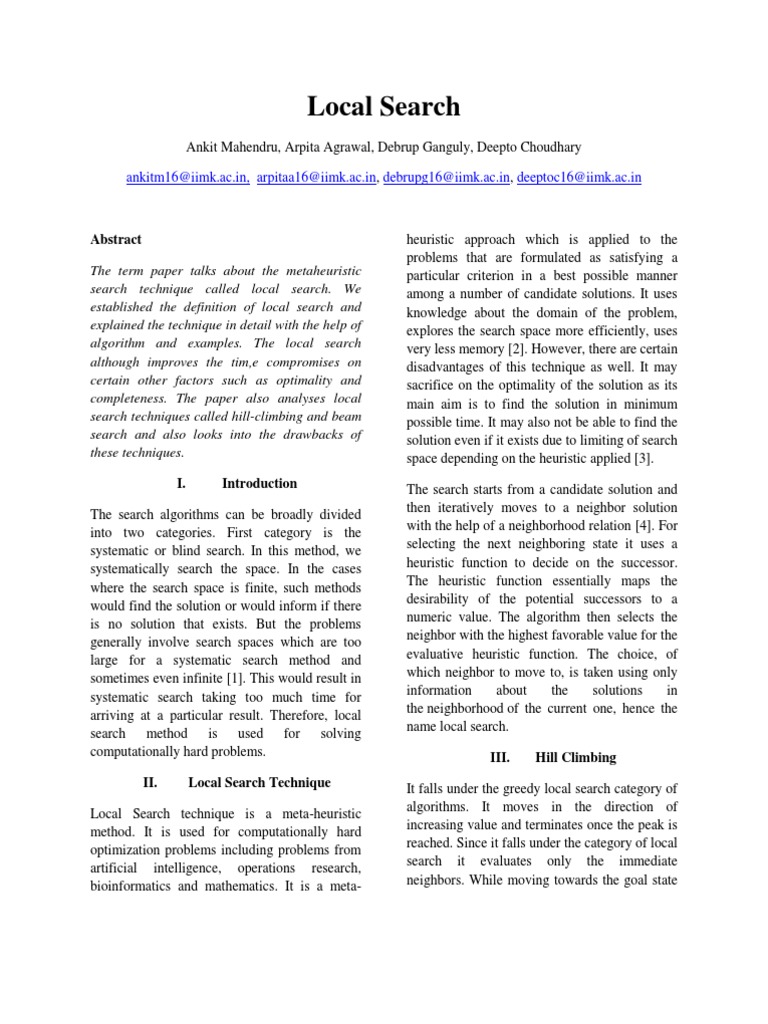 Local Search

Ankit Mahendru, Arpita Agrawal, Debrup Ganguly, Deepto Choudhary

ankitm16@iimk.ac.in, arpitaa16@iimk.ac.in, debrupg16@iimk.ac.in, deeptoc16@iimk.ac.in

Abstract

The term paper talks about the metaheuristic search technique called local search. We established the definition of local search and explained the technique in detail with the help of algorithm and examples. The local search although improves the tim,e compromises on certain other factors such as optimality and completeness. The paper also analyses local search techniques called hill-climbing and beam search and also looks into the drawbacks of these techniques.

I. Introduction

The search algorithms can be broadly divided into two categories. First category is the systematic or blind search. In this method, we systematically search the space. In the cases where the search space is finite, such methods would find the solution or would inform if there is no solution that exists. But the problems generally involve search spaces which are too large for a systematic search method and sometimes even infinite [1]. This would result in systematic search taking too much time for arriving at a particular result. Therefore, local search method is used for solving computationally hard problems.

II. Local Search Technique

Local Search technique is a meta-heuristic method. It is used for computationally hard optimization problems including problems from artificial intelligence, operations research, bioinformatics and mathematics. It is a meta-heuristic approach which is applied to the problems that are formulated as satisfying a particular criterion in a best possible manner among a number of candidate solutions. It uses knowledge about the domain of the problem, explores the search space more efficiently, uses very less memory [2]. However, there are certain disadvantages of this technique as well. It may sacrifice on the optimality of the solution as its main aim is to find the solution in minimum possible time. It may also not be able to find the solution even if it exists due to limiting of search space depending on the heuristic applied [3].

The search starts from a candidate solution and then iteratively moves to a neighbor solution with the help of a neighborhood relation [4]. For selecting the next neighboring state it uses a heuristic function to decide on the successor. The heuristic function essentially maps the desirability of the potential successors to a numeric value. The algorithm then selects the neighbor with the highest favorable value for the evaluative heuristic function. The choice, of which neighbor to move to, is taken using only information about the solutions in the neighborhood of the current one, hence the name local search.

III. Hill Climbing

It falls under the greedy local search category of algorithms. It moves in the direction of increasing value and terminates once the peak is reached. Since it falls under the category of local search it evaluates only the immediate neighbors. While moving towards the goal state